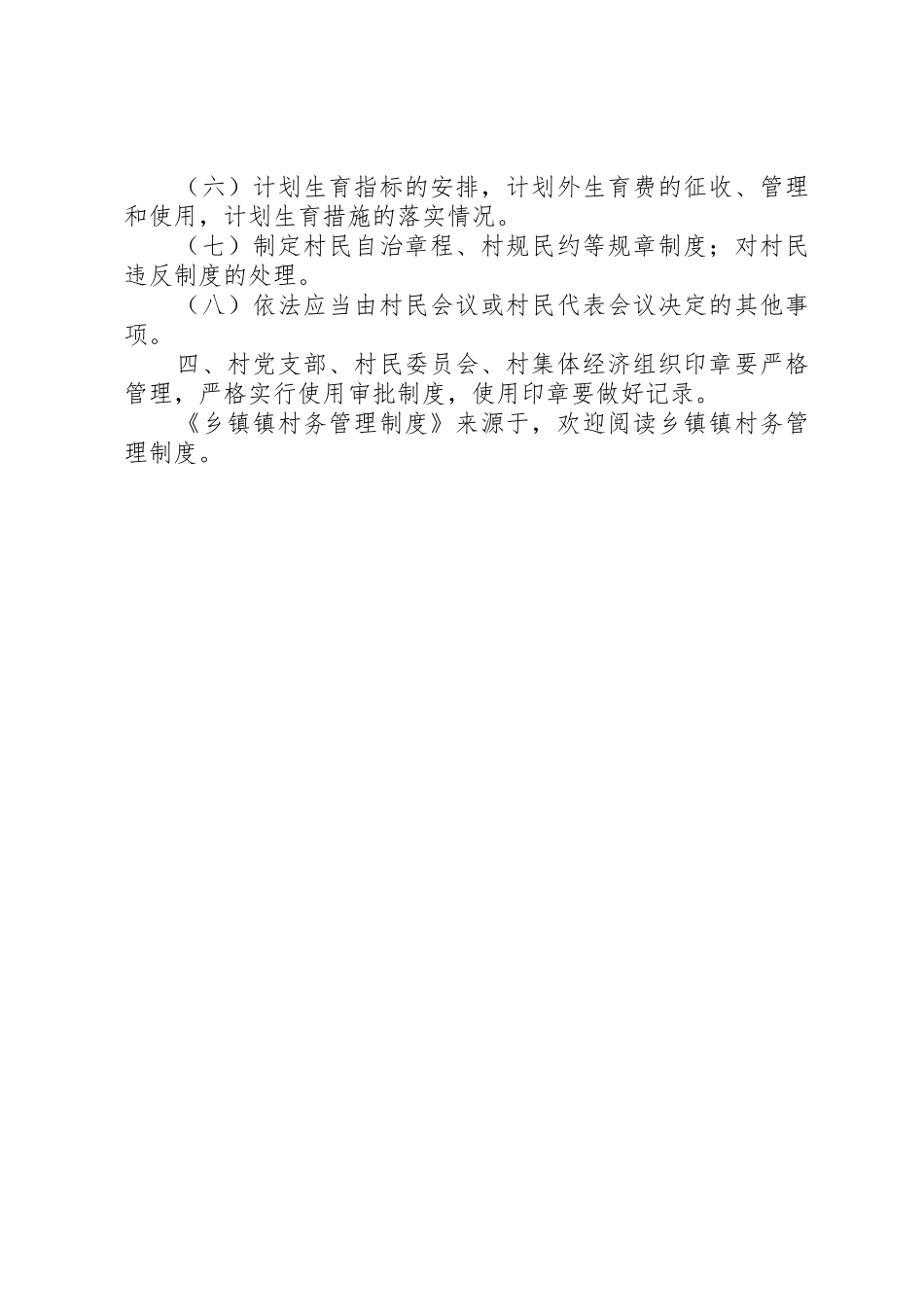 （六）计划生育指标的安排，计划外生育费的征收、管理和使用，计划生育措施的落实情况。

（七）制定村民自治章程、村规民约等规章制度；对村民违反制度的处理。

（八）依法应当由村民会议或村民代表会议决定的其他事项。

四、村党支部、村民委员会、村集体经济组织印章要严格管理，严格实行使用审批制度，使用印章要做好记录。

《乡镇镇村务管理制度》来源于，欢迎阅读乡镇镇村务管理制度。